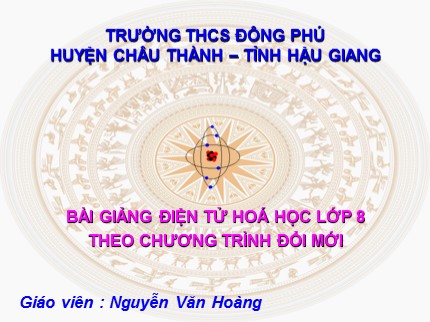 TRƯỜNG THCS ĐÔNG PHÚ
HUYỆN CHÂU THÀNH – TỈNH HẬU GIANG

BÀI GIẢNG ĐIỆN TỬ HOÁ HỌC LỚP 8
THEO CHƯƠNG TRÌNH ĐỔI MỚI

Giáo viên : Nguyễn Văn Hoàng